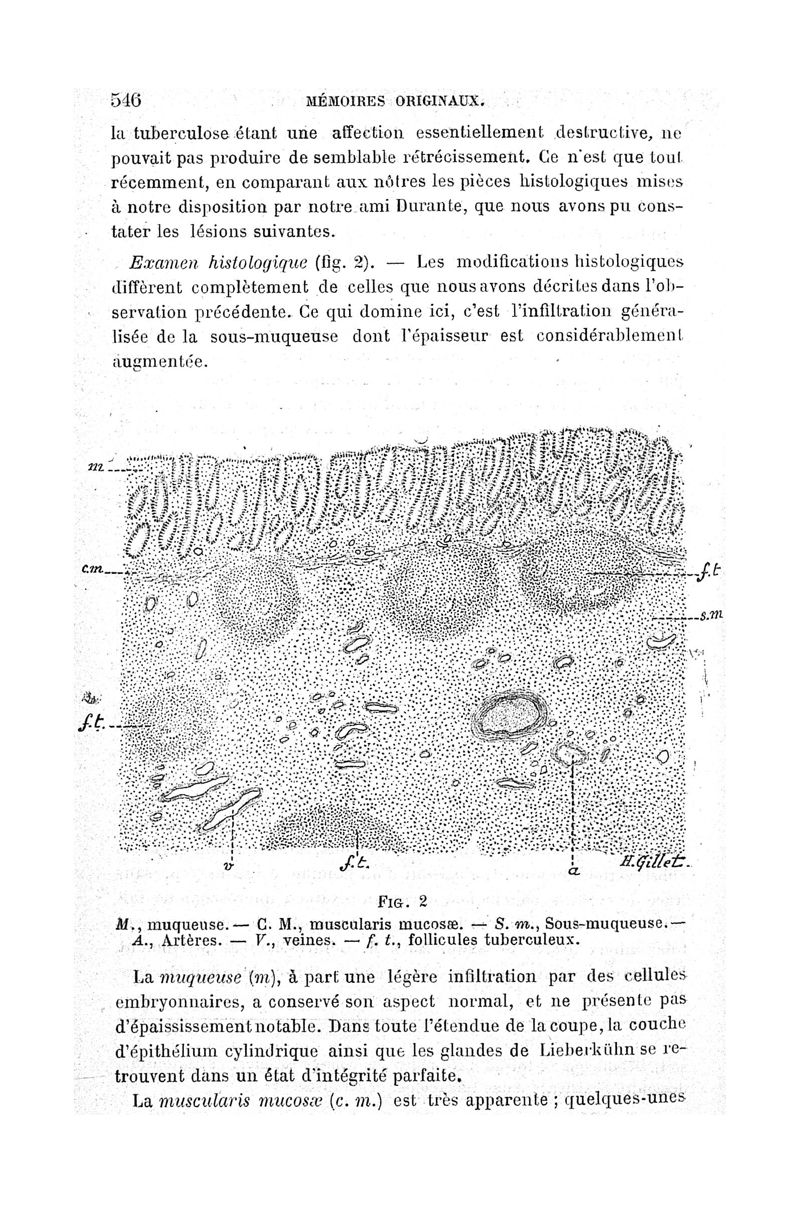 546 MÉMOIRES ORIGINAUX.

la tuberculose étant une affection essentiellement destructive, ne pouvait pas produire de semblable rétrécissement. Ce n'est que tout récemment, en comparant aux nôtres les pièces histologiques mises à notre disposition par notre ami Durante, que nous avons pu constater les lésions suivantes.

Examen histologique (fig. 2). — Les modifications histologiques diffèrent complètement de celles que nous avons décrites dans l'observation précédente. Ce qui domine ici, c'est l'infiltration généralisée de la sous-muqueuse dont l'épaisseur est considérablement augmentée.

m
c.m
f.t
s.m
f.t.
v
f.t.
a
H.Gillet.

FIG. 2

M., muqueuse. — C. M., muscularis mucosæ. — S. m., Sous-muqueuse. — A., Artères. — V., veines. — f. t., follicules tuberculeux.

La muqueuse (m), à part une légère infiltration par des cellules embryonnaires, a conservé son aspect normal, et ne présente pas d'épaississement notable. Dans toute l'étendue de la coupe, la couche d'épithélium cylindrique ainsi que les glandes de Lieberkühn se retrouvent dans un état d'intégrité parfaite.

La muscularis mucosæ (c. m.) est très apparente ; quelques-unes